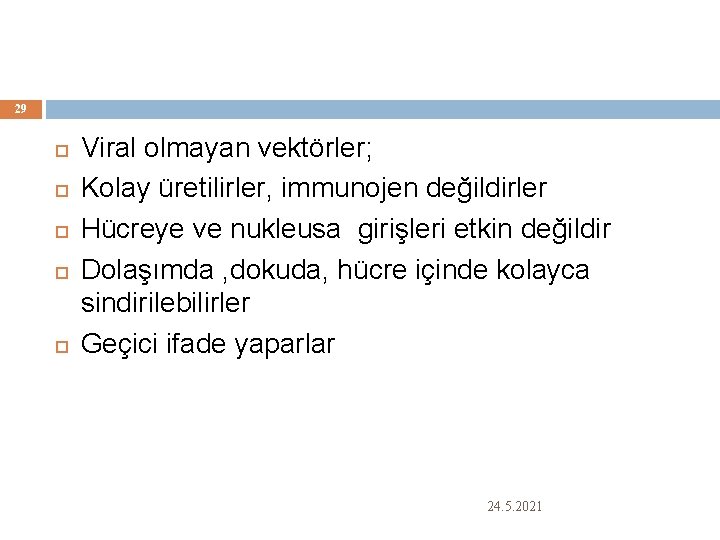 29

Viral olmayan vektörler;

Kolay üretilirler, immunojen değildirler

Hücreye ve nukleusa girişleri etkin değildir

Dolaşımda ,dokuda, hücre içinde kolayca sindirilebilirler

Geçici ifade yaparlar

24.5.2021